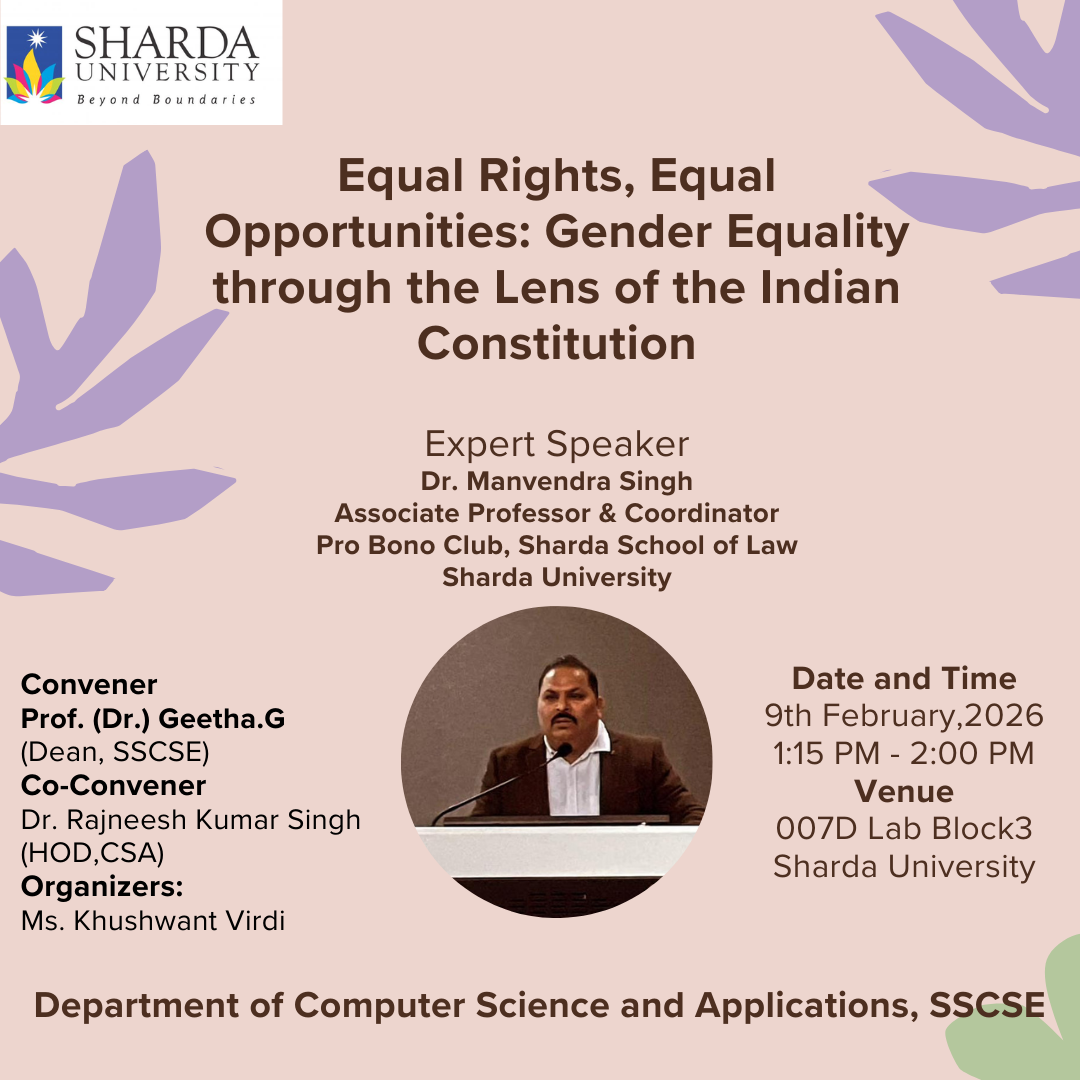 SHARDA UNIVERSITY
Beyond Boundaries

Equal Rights, Equal Opportunities: Gender Equality through the Lens of the Indian Constitution

Expert Speaker
Dr. Manvendra Singh
Associate Professor & Coordinator
Pro Bono Club, Sharda School of Law
Sharda University

Convener
Prof. (Dr.) Geetha.G
(Dean, SSCSE)
Co-Convener
Dr. Rajneesh Kumar Singh
(HOD,CSA)
Organizers:
Ms. Khushwant Virdi

Date and Time
9th February,2026
1:15 PM - 2:00 PM
Venue
007D Lab Block3
Sharda University

Department of Computer Science and Applications, SSCSE